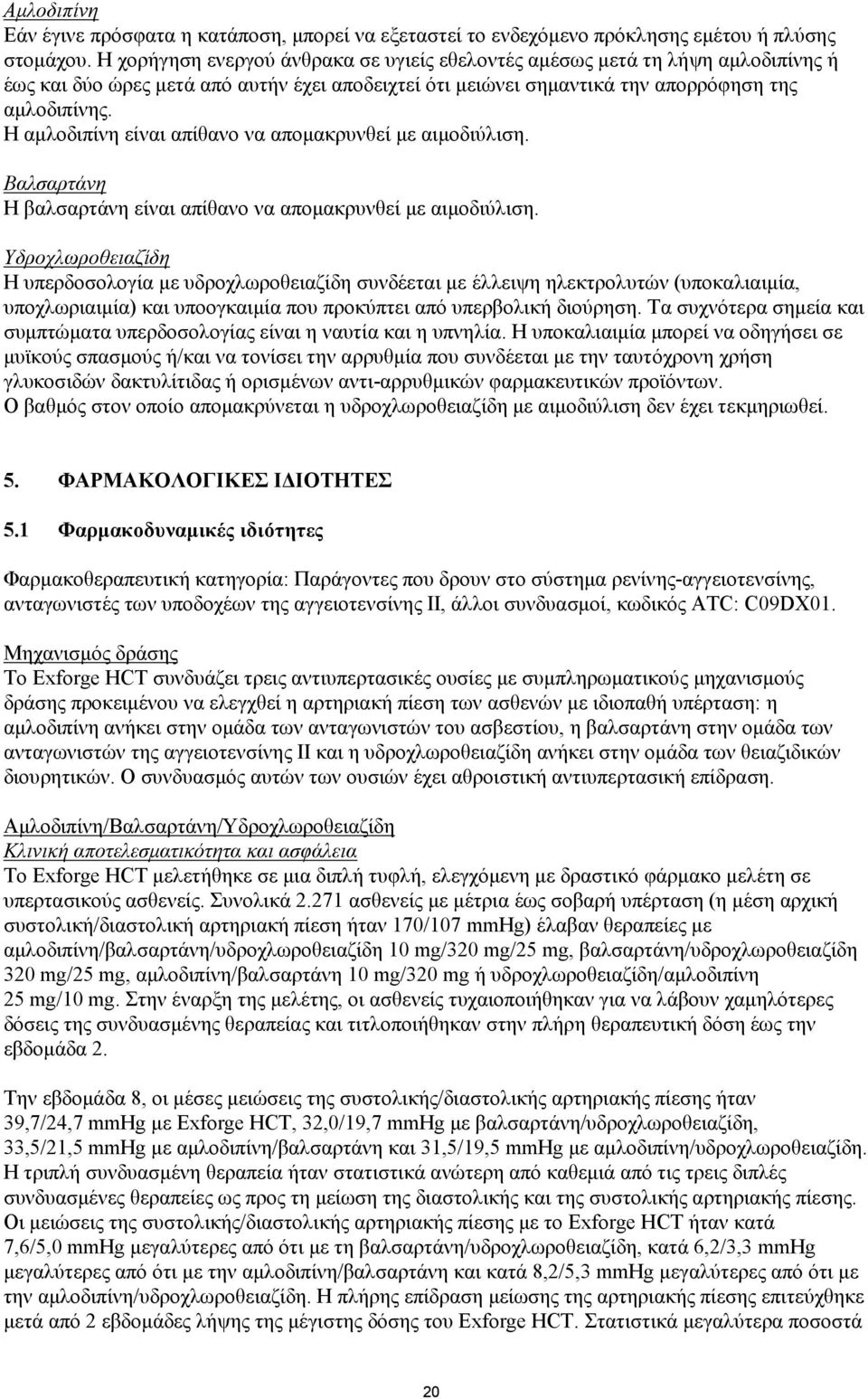 Αμλοδιπίνη
Εάν έγινε πρόσφατα η κατάποση, μπορεί να εξεταστεί το ενδεχόμενο πρόκλησης εμέτου ή πλύσης στομάχου. Η χορήγηση ενεργού άνθρακα σε υγιείς εθελοντές αμέσως μετά τη λήψη αμλοδιπίνης ή έως και δύο ώρες μετά από αυτήν έχει αποδειχτεί ότι μειώνει σημαντικά την απορρόφηση της αμλοδιπίνης.
Η αμλοδιπίνη είναι απίθανο να απομακρυνθεί με αιμοδιύλιση.

Βαλσαρτάνη
Η βαλσαρτάνη είναι απίθανο να απομακρυνθεί με αιμοδιύλιση.

Υδροχλωροθειαζίδη
Η υπερδοσολογία με υδροχλωροθειαζίδη συνδέεται με έλλειψη ηλεκτρολυτών (υποκαλιαιμία, υποχλωριαιμία) και υποογκαιμία που προκύπτει από υπερβολική διούρηση. Τα συχνότερα σημεία και συμπτώματα υπερδοσολογίας είναι η ναυτία και η υπνηλία. Η υποκαλιαιμία μπορεί να οδηγήσει σε μυϊκούς σπασμούς ή/και να τονίσει την αρρυθμία που συνδέεται με την ταυτόχρονη χρήση γλυκοσιδών δακτυλίτιδας ή ορισμένων αντι-αρρυθμικών φαρμακευτικών προϊόντων.
Ο βαθμός στον οποίο απομακρύνεται η υδροχλωροθειαζίδη με αιμοδιύλιση δεν έχει τεκμηριωθεί.

5. ΦΑΡΜΑΚΟΛΟΓΙΚΕΣ ΙΔΙΟΤΗΤΕΣ

5.1 Φαρμακοδυναμικές ιδιότητες

Φαρμακοθεραπευτική κατηγορία: Παράγοντες που δρουν στο σύστημα ρενίνης-αγγειοτενσίνης, ανταγωνιστές των υποδοχέων της αγγειοτενσίνης II, άλλοι συνδυασμοί, κωδικός ATC: C09DX01.

Μηχανισμός δράσης
Το Exforge HCT συνδυάζει τρεις αντιυπερτασικές ουσίες με συμπληρωματικούς μηχανισμούς δράσης προκειμένου να ελεγχθεί η αρτηριακή πίεση των ασθενών με ιδιοπαθή υπέρταση: η αμλοδιπίνη ανήκει στην ομάδα των ανταγωνιστών του ασβεστίου, η βαλσαρτάνη στην ομάδα των ανταγωνιστών της αγγειοτενσίνης II και η υδροχλωροθειαζίδη ανήκει στην ομάδα των θειαζιδικών διουρητικών. Ο συνδυασμός αυτών των ουσιών έχει αθροιστική αντιυπερτασική επίδραση.

Αμλοδιπίνη/Βαλσαρτάνη/Υδροχλωροθειαζίδη
Κλινική αποτελεσματικότητα και ασφάλεια
Το Exforge HCT μελετήθηκε σε μια διπλή τυφλή, ελεγχόμενη με δραστικό φάρμακο μελέτη σε υπερτασικούς ασθενείς. Συνολικά 2.271 ασθενείς με μέτρια έως σοβαρή υπέρταση (η μέση αρχική συστολική/διαστολική αρτηριακή πίεση ήταν 170/107 mmHg) έλαβαν θεραπείες με αμλοδιπίνη/βαλσαρτάνη/υδροχλωροθειαζίδη 10 mg/320 mg/25 mg, βαλσαρτάνη/υδροχλωροθειαζίδη 320 mg/25 mg, αμλοδιπίνη/βαλσαρτάνη 10 mg/320 mg ή υδροχλωροθειαζίδη/αμλοδιπίνη 25 mg/10 mg. Στην έναρξη της μελέτης, οι ασθενείς τυχαιοποιήθηκαν για να λάβουν χαμηλότερες δόσεις της συνδυασμένης θεραπείας και τιτλοποιήθηκαν στην πλήρη θεραπευτική δόση έως την εβδομάδα 2.

Την εβδομάδα 8, οι μέσες μειώσεις της συστολικής/διαστολικής αρτηριακής πίεσης ήταν 39,7/24,7 mmHg με Exforge HCT, 32,0/19,7 mmHg με βαλσαρτάνη/υδροχλωροθειαζίδη, 33,5/21,5 mmHg με αμλοδιπίνη/βαλσαρτάνη και 31,5/19,5 mmHg με αμλοδιπίνη/υδροχλωροθειαζίδη. Η τριπλή συνδυασμένη θεραπεία ήταν στατιστικά ανώτερη από καθεμιά από τις τρεις διπλές συνδυασμένες θεραπείες ως προς τη μείωση της διαστολικής και της συστολικής αρτηριακής πίεσης. Οι μειώσεις της συστολικής/διαστολικής αρτηριακής πίεσης με το Exforge HCT ήταν κατά 7,6/5,0 mmHg μεγαλύτερες από ότι με τη βαλσαρτάνη/υδροχλωροθειαζίδη, κατά 6,2/3,3 mmHg μεγαλύτερες από ότι με την αμλοδιπίνη/βαλσαρτάνη και κατά 8,2/5,3 mmHg μεγαλύτερες από ότι με την αμλοδιπίνη/υδροχλωροθειαζίδη. Η πλήρης επίδραση μείωσης της αρτηριακής πίεσης επιτεύχθηκε μετά από 2 εβδομάδες λήψης της μέγιστης δόσης του Exforge HCT. Στατιστικά μεγαλύτερα ποσοστά

20